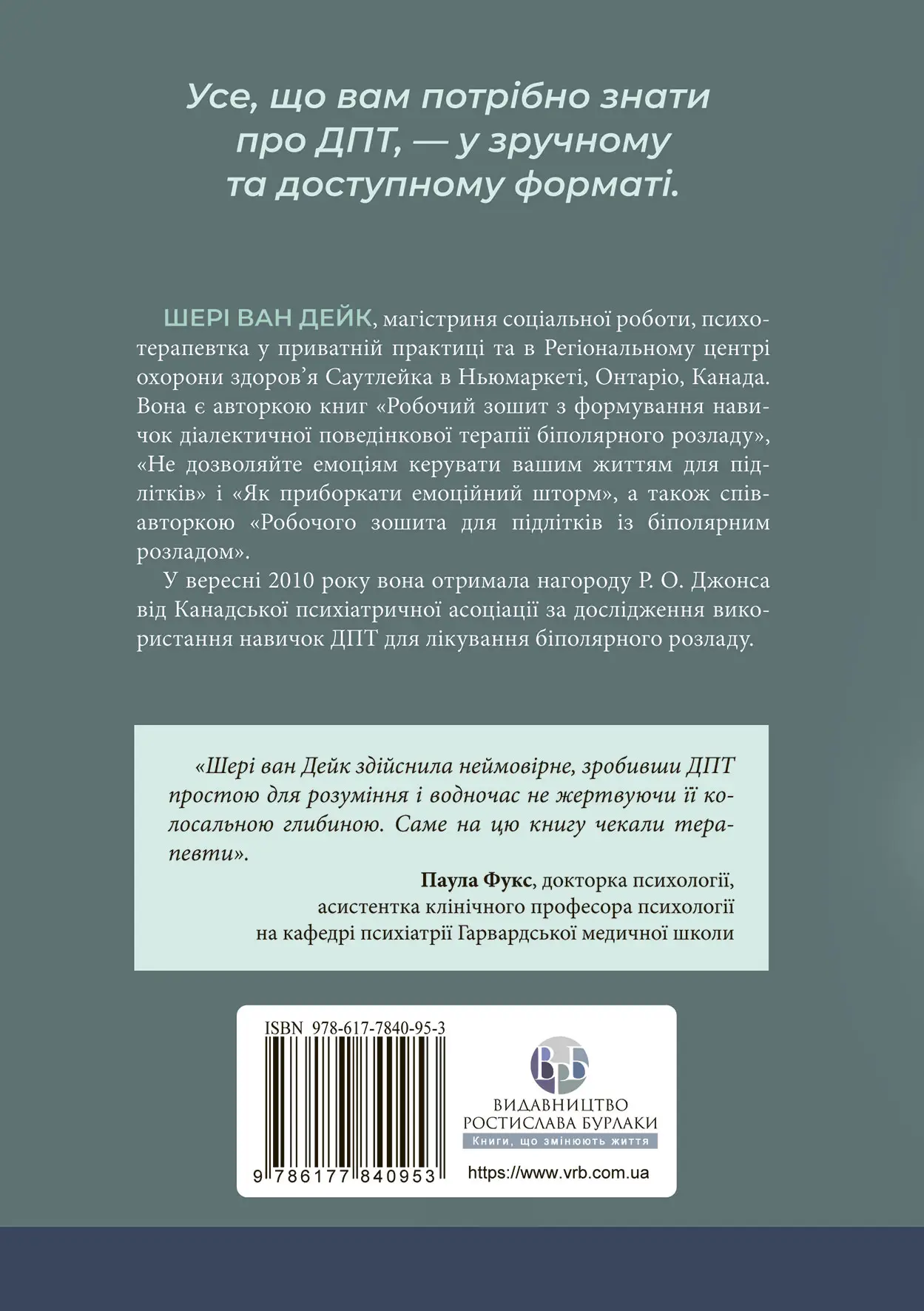 Усе, що вам потрібно знати про ДПТ, — у зручному та доступному форматі.

ШЕРІ ВАН ДЕЙК, магістриня соціальної роботи, психотерапевтка у приватній практиці та в Регіональному центрі охорони здоров'я Саутлейка в Ньюмаркеті, Онтаріо, Канада. Вона є авторкою книг «Робочий зошит з формування навичок діалектичної поведінкової терапії біполярного розладу», «Не дозволяйте емоціям керувати вашим життям для підлітків» і «Як приборкати емоційний шторм», а також співавторкою «Робочого зошита для підлітків із біполярним розладом».

У вересні 2010 року вона отримала нагороду Р. О. Джонса від Канадської психіатричної асоціації за дослідження використання навичок ДПТ для лікування біполярного розладу.

«Шері ван Дейк здійснила неймовірне, зробивши ДПТ простою для розуміння і водночас не жертвуючи її колосальною глибиною. Саме на цю книгу чекали терапевти».

Паула Фукс, докторка психології, асистентка клінічного професора психології на кафедрі психіатрії Гарвардської медичної школи

ISBN 978-617-7840-95-3

9 786177 840953

ВРБ
ВИДАВНИЦТВО РОСТИСЛАВА БУРЛАКИ
Книги, що змінюють життя

https://www.vrb.com.ua